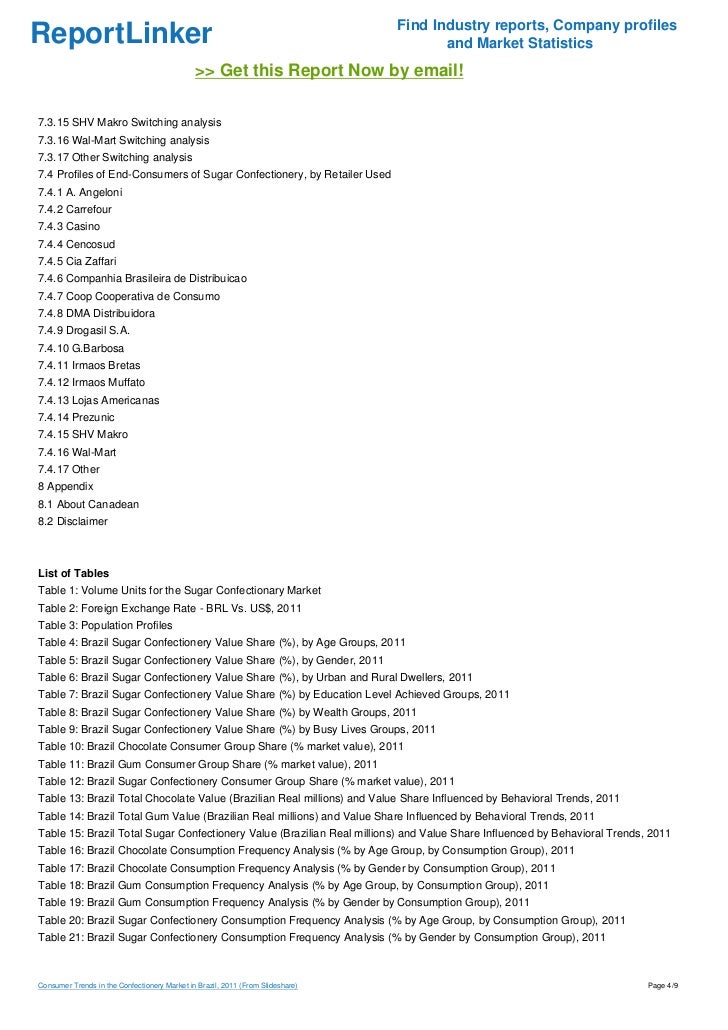 ReportLinker

Find Industry reports, Company profiles and Market Statistics

>> Get this Report Now by email!

7.3.15 SHV Makro Switching analysis
7.3.16 Wal-Mart Switching analysis
7.3.17 Other Switching analysis
7.4 Profiles of End-Consumers of Sugar Confectionery, by Retailer Used
7.4.1 A. Angeloni
7.4.2 Carrefour
7.4.3 Casino
7.4.4 Cencosud
7.4.5 Cia Zaffari
7.4.6 Companhia Brasileira de Distribuicao
7.4.7 Coop Cooperativa de Consumo
7.4.8 DMA Distribuidora
7.4.9 Drogasil S.A.
7.4.10 G.Barbosa
7.4.11 Irmaos Bretas
7.4.12 Irmaos Muffato
7.4.13 Lojas Americanas
7.4.14 Prezunic
7.4.15 SHV Makro
7.4.16 Wal-Mart
7.4.17 Other
8 Appendix
8.1 About Canadean
8.2 Disclaimer

List of Tables
Table 1: Volume Units for the Sugar Confectionary Market
Table 2: Foreign Exchange Rate - BRL Vs. US$, 2011
Table 3: Population Profiles
Table 4: Brazil Sugar Confectionery Value Share (%), by Age Groups, 2011
Table 5: Brazil Sugar Confectionery Value Share (%), by Gender, 2011
Table 6: Brazil Sugar Confectionery Value Share (%), by Urban and Rural Dwellers, 2011
Table 7: Brazil Sugar Confectionery Value Share (%) by Education Level Achieved Groups, 2011
Table 8: Brazil Sugar Confectionery Value Share (%) by Wealth Groups, 2011
Table 9: Brazil Sugar Confectionery Value Share (%) by Busy Lives Groups, 2011
Table 10: Brazil Chocolate Consumer Group Share (% market value), 2011
Table 11: Brazil Gum Consumer Group Share (% market value), 2011
Table 12: Brazil Sugar Confectionery Consumer Group Share (% market value), 2011
Table 13: Brazil Total Chocolate Value (Brazilian Real millions) and Value Share Influenced by Behavioral Trends, 2011
Table 14: Brazil Total Gum Value (Brazilian Real millions) and Value Share Influenced by Behavioral Trends, 2011
Table 15: Brazil Total Sugar Confectionery Value (Brazilian Real millions) and Value Share Influenced by Behavioral Trends, 2011
Table 16: Brazil Chocolate Consumption Frequency Analysis (% by Age Group, by Consumption Group), 2011
Table 17: Brazil Chocolate Consumption Frequency Analysis (% by Gender by Consumption Group), 2011
Table 18: Brazil Gum Consumption Frequency Analysis (% by Age Group, by Consumption Group), 2011
Table 19: Brazil Gum Consumption Frequency Analysis (% by Gender by Consumption Group), 2011
Table 20: Brazil Sugar Confectionery Consumption Frequency Analysis (% by Age Group, by Consumption Group), 2011
Table 21: Brazil Sugar Confectionery Consumption Frequency Analysis (% by Gender by Consumption Group), 2011

Consumer Trends in the Confectionery Market in Brazil, 2011 (From Slideshare)

Page 4/9